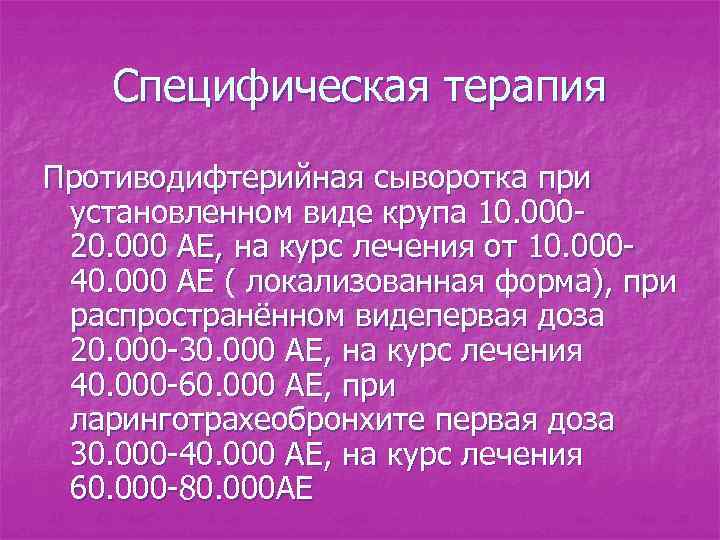 Специфическая терапия

Противодифтерийная сыворотка при установленном виде крупа 10.000-20.000 АЕ, на курс лечения от 10.000-40.000 АЕ ( локализованная форма), при распространённом видепервая доза 20.000-30.000 АЕ, на курс лечения 40.000-60.000 АЕ, при ларинготрахеобронхите первая доза 30.000-40.000 АЕ, на курс лечения 60.000-80.000АЕ